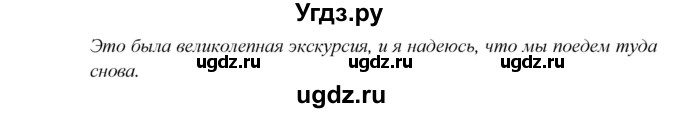 Угдз.ру

Это была великолепная экскурсия, и я надеюсь, что мы поедем туда снова.

ugdz.ru ugdz.ru ugdz.ru

ugdz.ru